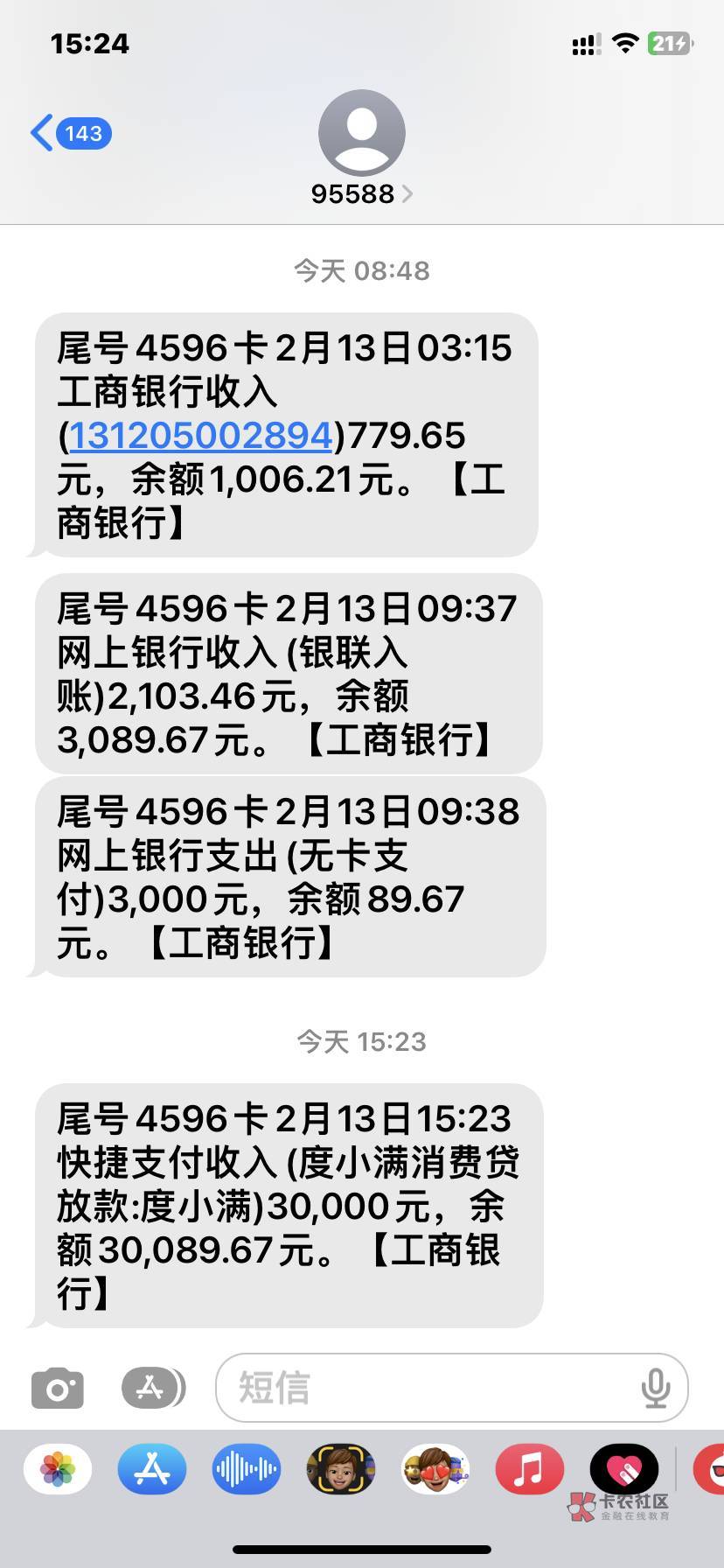 15:24

21

143

95588

今天 08:48

尾号4596卡2月13日03:15工商银行收入(131205002894)779.65元，余额1,006.21元。【工商银行】

尾号4596卡2月13日09:37网上银行收入(银联入账)2,103.46元，余额3,089.67元。【工商银行】

尾号4596卡2月13日09:38网上银行支出(无卡支付)3,000元，余额89.67元。【工商银行】

今天 15:23

尾号4596卡2月13日15:23快捷支付收入(度小满消费贷放款:度小满)30,000元，余额30,089.67元。【工商银行】

短信

卡农社区
金融在线教育